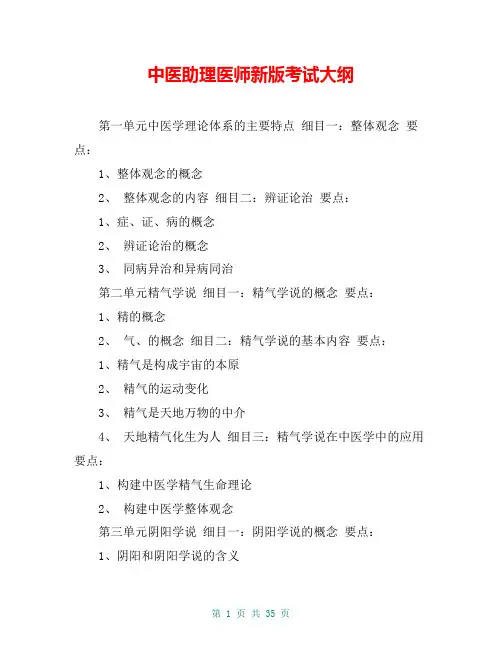 中医助理医师新版考试大纲

第一单元中医学理论体系的主要特点 细目一：整体观念 要点：

1、整体观念的概念

2、 整体观念的内容 细目二：辨证论治 要点：

1、症、证、病的概念

2、 辨证论治的概念

3、 同病异治和异病同治

第二单元精气学说 细目一：精气学说的概念 要点：

1、精的概念

2、 气、的概念 细目二：精气学说的基本内容 要点：

1、精气是构成宇宙的本原

2、 精气的运动变化

3、 精气是天地万物的中介

4、 天地精气化生为人 细目三：精气学说在中医学中的应用 要点：

1、构建中医学精气生命理论

2、 构建中医学整体观念

第三单元阴阳学说 细目一：阴阳学说的概念 要点：

1、阴阳和阴阳学说的含义

第 1 页 共 35 页